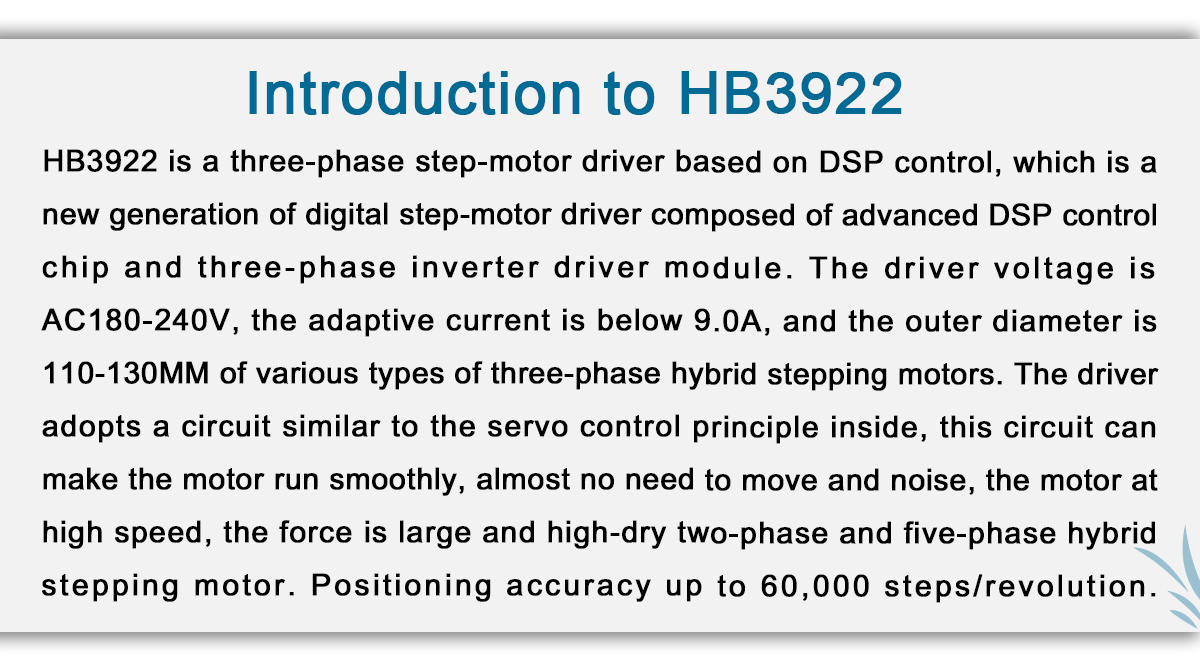 Introduction to HB3922

HB3922 is a three-phase step-motor driver based on DSP control, which is a new generation of digital step-motor driver composed of advanced DSP control chip and three-phase inverter driver module. The driver voltage is AC180-240V, the adaptive current is below 9.0A, and the outer diameter is 110-130MM of various types of three-phase hybrid stepping motors. The driver adopts a circuit similar to the servo control principle inside, this circuit can make the motor run smoothly, almost no need to move and noise, the motor at high speed, the force is large and high-dry two-phase and five-phase hybrid stepping motor. Positioning accuracy up to 60,000 steps/revolution.